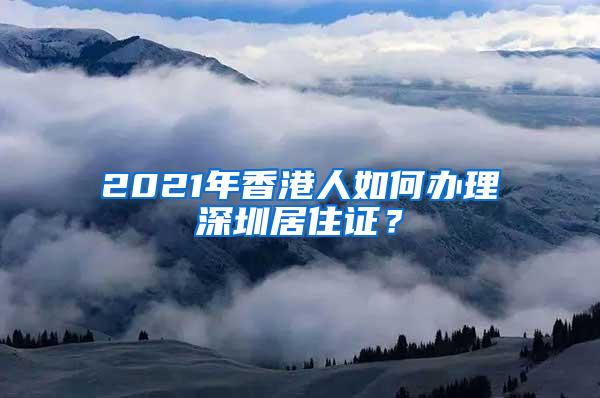 2021年香港人如何办理深圳居住证？